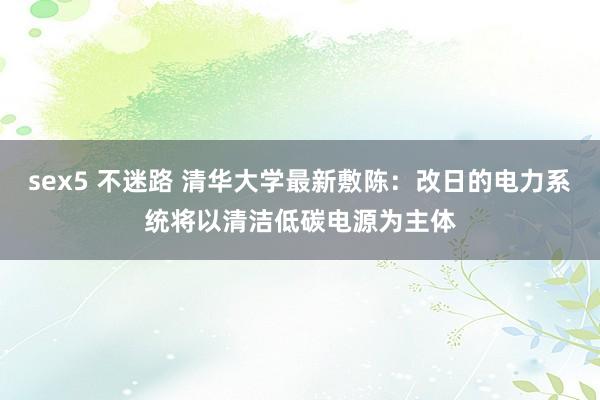 sex5 不迷路 清华大学最新敷陈：改日的电力系统将以清洁低碳电源为主体